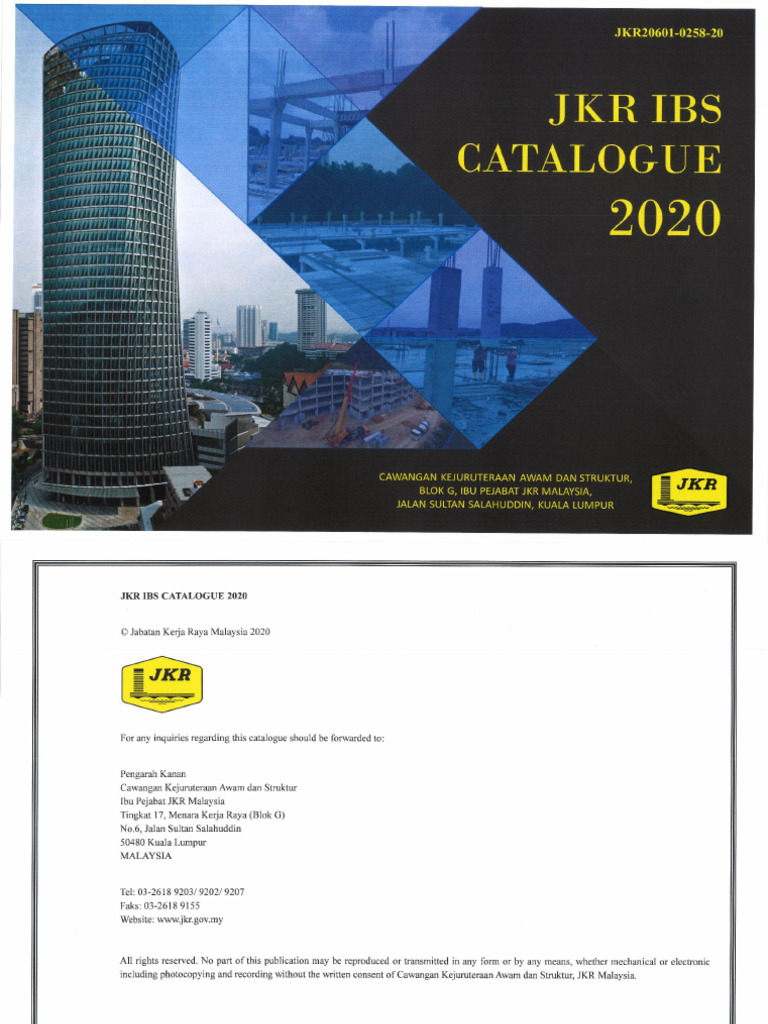 JKR20601-0258-20

JKR IBS CATALOGUE 2020

CAWANGAN KEJURUTERAAN AWAM DAN STRUKTUR, BLOK G, IBU PEJABAT JKR MALAYSIA, JALAN SULTAN SALAHUDDIN, KUALA LUMPUR

JKR

JKR IBS CATALOGUE 2020

© Jabatan Kerja Raya Malaysia 2020

JKR

For any inquiries regarding this catalogue should be forwarded to:

Pengarah Kanan
Cawangan Kejuruteraan Awam dan Struktur
Ibu Pejabat JKR Malaysia
Tingkat 17, Menara Kerja Raya (Blok G)
No.6, Jalan Sultan Salahuddin
50480 Kuala Lumpur
MALAYSIA

Tel: 03-2618 9203/ 9202/ 9207
Faks: 03-2618 9155
Website: www.jkr.gov.my

All rights reserved. No part of this publication may be reproduced or transmitted in any form or by any means, whether mechanical or electronic including photocopying and recording without the written consent of Cawangan Kejuruteraan Awam dan Struktur, JKR Malaysia.